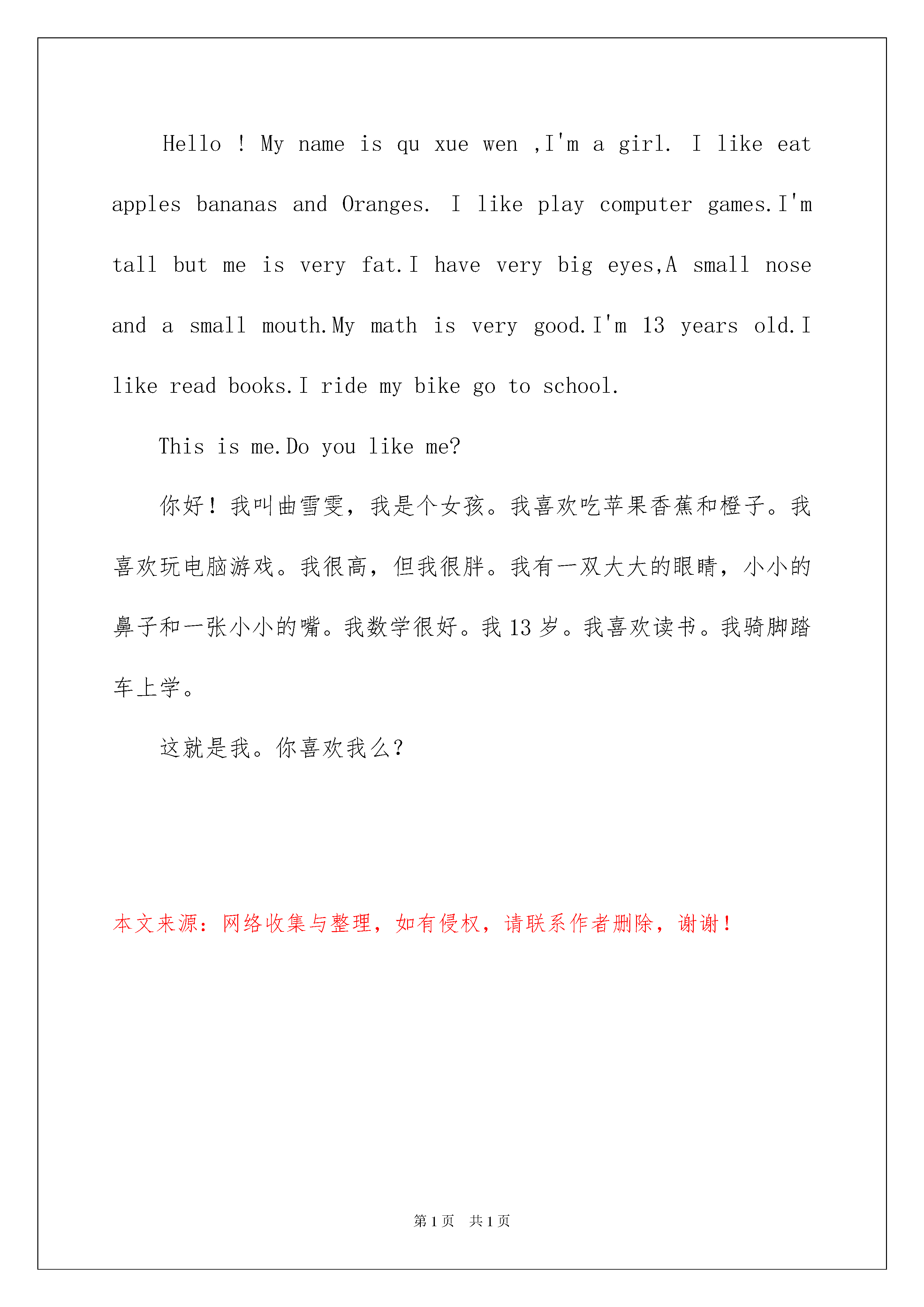 Hello ! My name is qu xue wen ,I'm a girl. I like eat apples bananas and Oranges. I like play computer games.I'm tall but me is very fat.I have very big eyes,A small nose and a small mouth.My math is very good.I'm 13 years old.I like read books.I ride my bike go to school.

This is me.Do you like me?

你好！我叫曲雪雯，我是个女孩。我喜欢吃苹果香蕉和橙子。我喜欢玩电脑游戏。我很高，但我很胖。我有一双大大的眼睛，小小的鼻子和一张小小的嘴。我数学很好。我 13 岁。我喜欢读书。我骑脚踏车上学。

这就是我。你喜欢我么？

本文来源：网络收集与整理，如有侵权，请联系作者删除，谢谢！

第 1 页 共 1 页